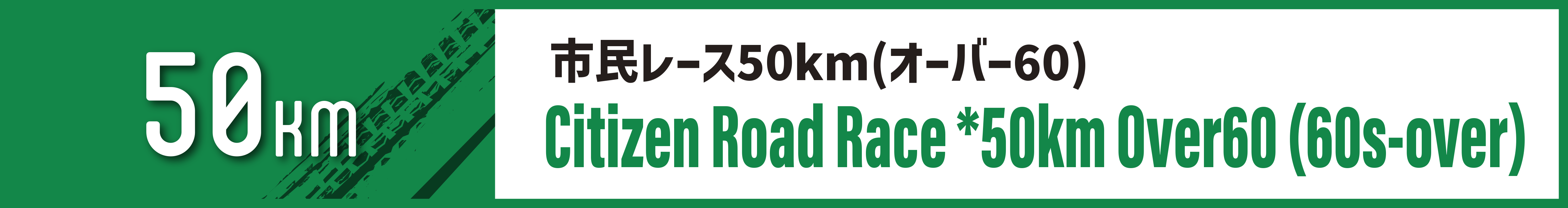 50km

市民レース50km(オーバー60)

Citizen Road Race *50km Over60 (60s-over)